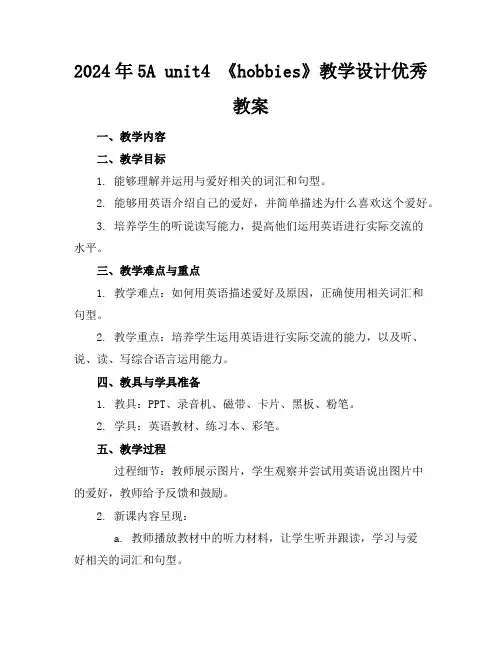 2024年5A unit4 《hobbies》教学设计优秀教案

一、教学内容

二、教学目标

1. 能够理解并运用与爱好相关的词汇和句型。

2. 能够用英语介绍自己的爱好，并简单描述为什么喜欢这个爱好。

3. 培养学生的听说读写能力，提高他们运用英语进行实际交流的水平。

三、教学难点与重点

1. 教学难点：如何用英语描述爱好及原因，正确使用相关词汇和句型。

2. 教学重点：培养学生运用英语进行实际交流的能力，以及听、说、读、写综合语言运用能力。

四、教具与学具准备

1. 教具：PPT、录音机、磁带、卡片、黑板、粉笔。

2. 学具：英语教材、练习本、彩笔。

五、教学过程

过程细节：教师展示图片，学生观察并尝试用英语说出图片中的爱好，教师给予反馈和鼓励。

2. 新课内容呈现：

a. 教师播放教材中的听力材料，让学生听并跟读，学习与爱好相关的词汇和句型。